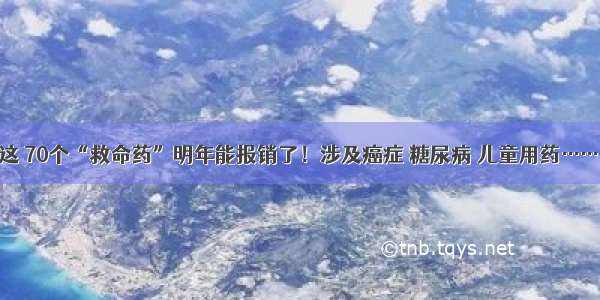 这 70个“救命药”明年能报销了！涉及癌症 糖尿病 儿童用药……

©tnb.tqys.net